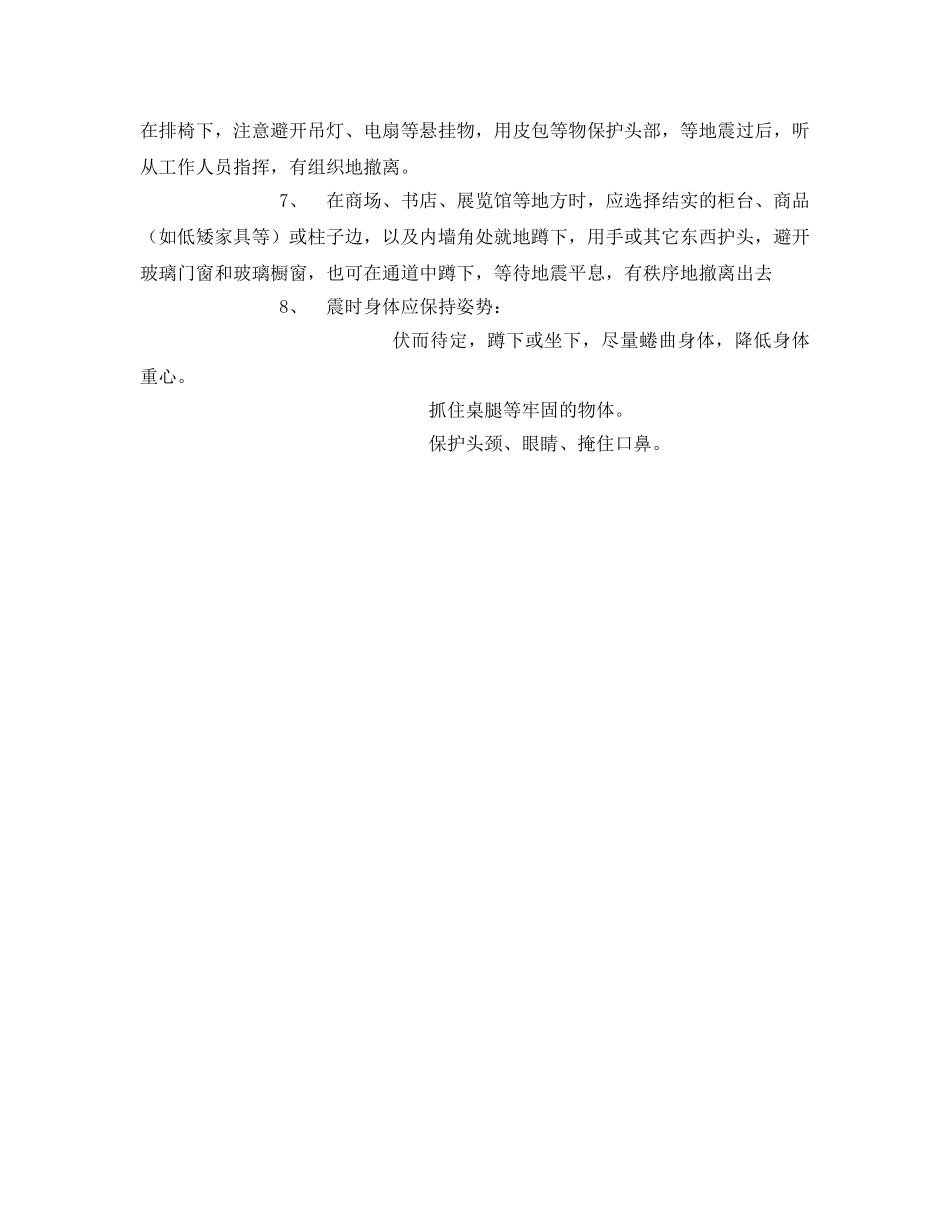 在排椅下，注意避开吊灯、电扇等悬挂物，用皮包等物保护头部，等地震过后，听从工作人员指挥，有组织地撤离。

7、 在商场、书店、展览馆等地方时，应选择结实的柜台、商品（如低矮家具等）或柱子边，以及内墙角处就地蹲下，用手或其它东西护头，避开玻璃门窗和玻璃橱窗，也可在通道中蹲下，等待地震平息，有秩序地撤离出去

8、 震时身体应保持姿势：

伏而待定，蹲下或坐下，尽量蜷曲身体，降低身体重心。

抓住桌腿等牢固的物体。

保护头颈、眼睛、掩住口鼻。